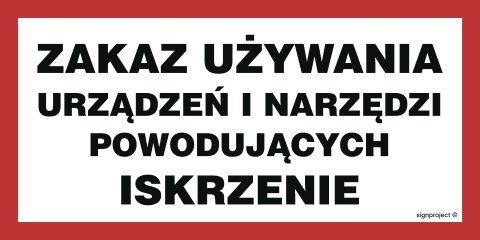 ZAKAZ UŻYWANIA URZĄDZEŃ I NARZĘDZI POWODUJĄCYCH ISKRZENIE

signproject ©